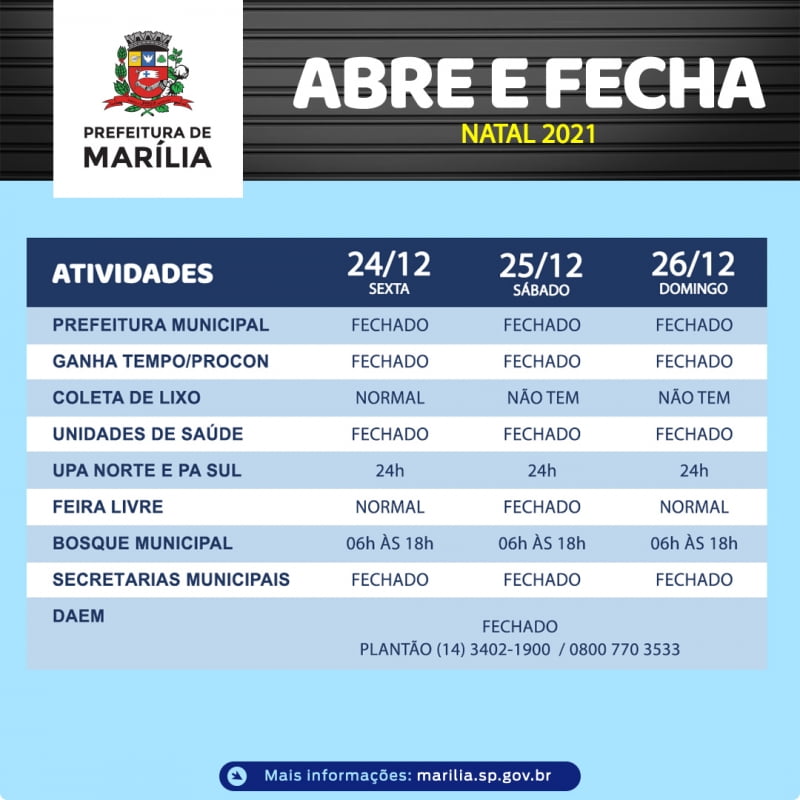 PREFEITURA DE
MARÍLIA

ABRE E FECHA
NATAL 2021

| ATIVIDADES | 24/12 SEXTA | 25/12 SÁBADO | 26/12 DOMINGO |
|---|---|---|---|
| PREFEITURA MUNICIPAL | FECHADO | FECHADO | FECHADO |
| GANHA TEMPO/PROCON | FECHADO | FECHADO | FECHADO |
| COLETA DE LIXO | NORMAL | NÃO TEM | NÃO TEM |
| UNIDADES DE SAÚDE | FECHADO | FECHADO | FECHADO |
| UPA NORTE E PA SUL | 24h | 24h | 24h |
| FEIRA LIVRE | NORMAL | FECHADO | NORMAL |
| BOSQUE MUNICIPAL | 06h ÀS 18h | 06h ÀS 18h | 06h ÀS 18h |
| SECRETARIAS MUNICIPAIS | FECHADO | FECHADO | FECHADO |
| DAEM | FECHADO PLANTÃO (14) 3402-1900 / 0800 770 3533 | | |

Mais informações: marilia.sp.gov.br